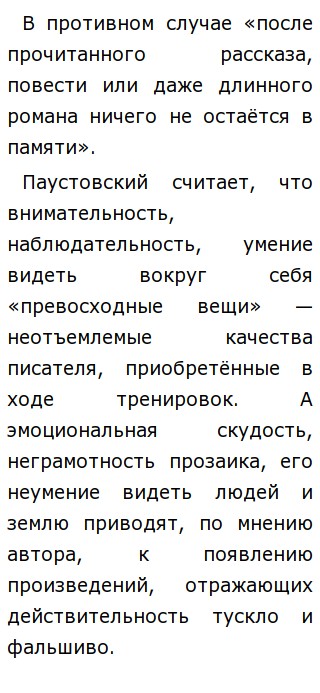 В противном случае «после прочитанного рассказа, повести или даже длинного романа ничего не остаётся в памяти».

Паустовский считает, что внимательность, наблюдательность, умение видеть вокруг себя «превосходные вещи» — неотъемлемые качества писателя, приобретённые в ходе тренировок. А эмоциональная скудость, неграмотность прозаика, его неумение видеть людей и землю приводят, по мнению автора, к появлению произведений, отражающих действительность тускло и фальшиво.